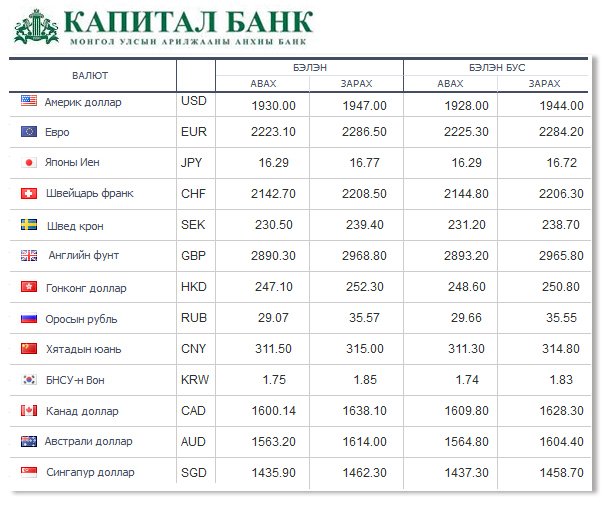 КАПИТАЛ БАНК
МОНГОЛ УЛСЫН АРИЛЖААНЫ АНХНЫ БАНК

| ВАЛЮТ | | БЭЛЭН АВАХ | БЭЛЭН ЗАРАХ | БЭЛЭН БУС АВАХ | БЭЛЭН БУС ЗАРАХ |
|---|---|---|---|---|---|
| Америк доллар | USD | 1930.00 | 1947.00 | 1928.00 | 1944.00 |
| Евро | EUR | 2223.10 | 2286.50 | 2225.30 | 2284.20 |
| Японы Иен | JPY | 16.29 | 16.77 | 16.29 | 16.72 |
| Швейцарь франк | CHF | 2142.70 | 2208.50 | 2144.80 | 2206.30 |
| Швед крон | SEK | 230.50 | 239.40 | 231.20 | 238.70 |
| Английн фунт | GBP | 2890.30 | 2968.80 | 2893.20 | 2965.80 |
| Гонконг доллар | HKD | 247.10 | 252.30 | 248.60 | 250.80 |
| Оросын рубль | RUB | 29.07 | 35.57 | 29.66 | 35.55 |
| Хятадын юань | CNY | 311.50 | 315.00 | 311.30 | 314.80 |
| БНСУ-н Вон | KRW | 1.75 | 1.85 | 1.74 | 1.83 |
| Канад доллар | CAD | 1600.14 | 1638.10 | 1609.80 | 1628.30 |
| Австрали доллар | AUD | 1563.20 | 1614.00 | 1564.80 | 1604.40 |
| Сингапур доллар | SGD | 1435.90 | 1462.30 | 1437.30 | 1458.70 |